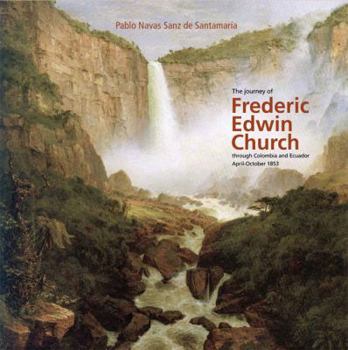 Pablo Navas Sanz de Santamaría

The journey of
Frederic Edwin Church
through Colombia and Ecuador
April-October 1853